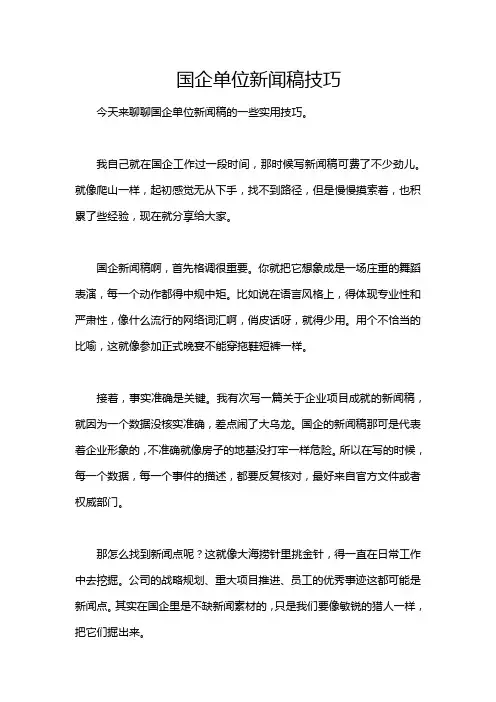 国企单位新闻稿技巧

今天来聊聊国企单位新闻稿的一些实用技巧。

我自己就在国企工作过一段时间，那时候写新闻稿可费了不少劲儿。就像爬山一样，起初感觉无从下手，找不到路径，但是慢慢摸索着，也积累了些经验，现在就分享给大家。

国企新闻稿啊，首先格调很重要。你就把它想象成是一场庄重的舞蹈表演，每一个动作都得中规中矩。比如说在语言风格上，得体现专业性和严肃性，像什么流行的网络词汇啊，俏皮话呀，就得少用。用个不恰当的比喻，这就像参加正式晚宴不能穿拖鞋短裤一样。

接着，事实准确是关键。我有次写一篇关于企业项目成就的新闻稿，就因为一个数据没核实准确，差点闹了大乌龙。国企的新闻稿那可是代表着企业形象的，不准确就像房子的地基没打牢一样危险。所以在写的时候，每一个数据，每一个事件的描述，都要反复核对，最好来自官方文件或者权威部门。

那怎么找到新闻点呢？这就像大海捞针里挑金针，得一直在日常工作中去挖掘。公司的战略规划、重大项目推进、员工的优秀事迹这都可能是新闻点。其实在国企里是不缺新闻素材的，只是我们要像敏锐的猎人一样，把它们掘出来。